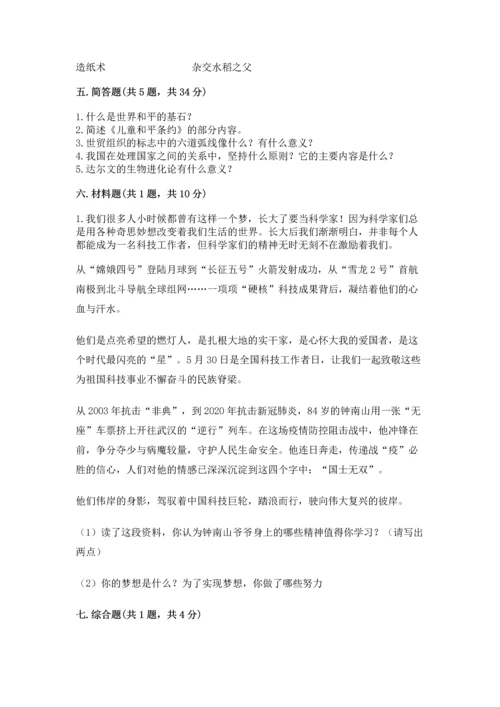 造纸术　　　　　　　　杂交水稻之父

五. 简答题(共 5 题，共 34 分)

1. 什么是世界和平的基石?
2. 简述《儿童和平条约》的部分内容。
3. 世贸组织的标志中的六道弧线像什么？有什么意义？
4. 我国在处理国家之间的关系中，坚持什么原则？它的主要内容是什么？
5. 达尔文的生物进化论有什么意义？

六. 材料题(共 1 题，共 10 分)

1. 我们很多人小时候都曾有这样一个梦，长大了要当科学家！因为科学家们总是用各种奇思妙想改变着我们生活的世界。长大后我们渐渐明白，并非每个人都能成为一名科技工作者，但科学家们的精神无时无刻不在激励着我们。

从“嫦娥四号”登陆月球到“长征五号”火箭发射成功，从“雪龙 2 号”首航南极到北斗导航全球组网……一项项“硬核”科技成果背后，凝结着他们的心血与汗水。

他们是点亮希望的燃灯人，是扎根大地的实干家，是心怀大我的爱国者，是这个时代最闪亮的“星”。5 月 30 日是全国科技工作者日，让我们一起致敬这些为祖国科技事业不懈奋斗的民族脊梁。

从 2003 年抗击“非典”，到 2020 年抗击新冠肺炎，84 岁的钟南山用一张“无座”车票挤上开往武汉的“逆行”列车。在这场疫情防控阻击战中，他冲锋在前，争分夺少与病魔较量，守护人民生命安全。他连日奔走，传递战“疫”必胜的信心，人们对他的情感已深深沉淀到这四个字中：“国士无双”。

他们伟岸的身影，驾驭着中国科技巨轮，踏浪而行，驶向伟大复兴的彼岸。

（1）读了这段资料，你认为钟南山爷爷身上的哪些精神值得你学习？（请写出两点）

（2）你的梦想是什么？为了实现梦想，你做了哪些努力

七. 综合题(共 1 题，共 4 分)